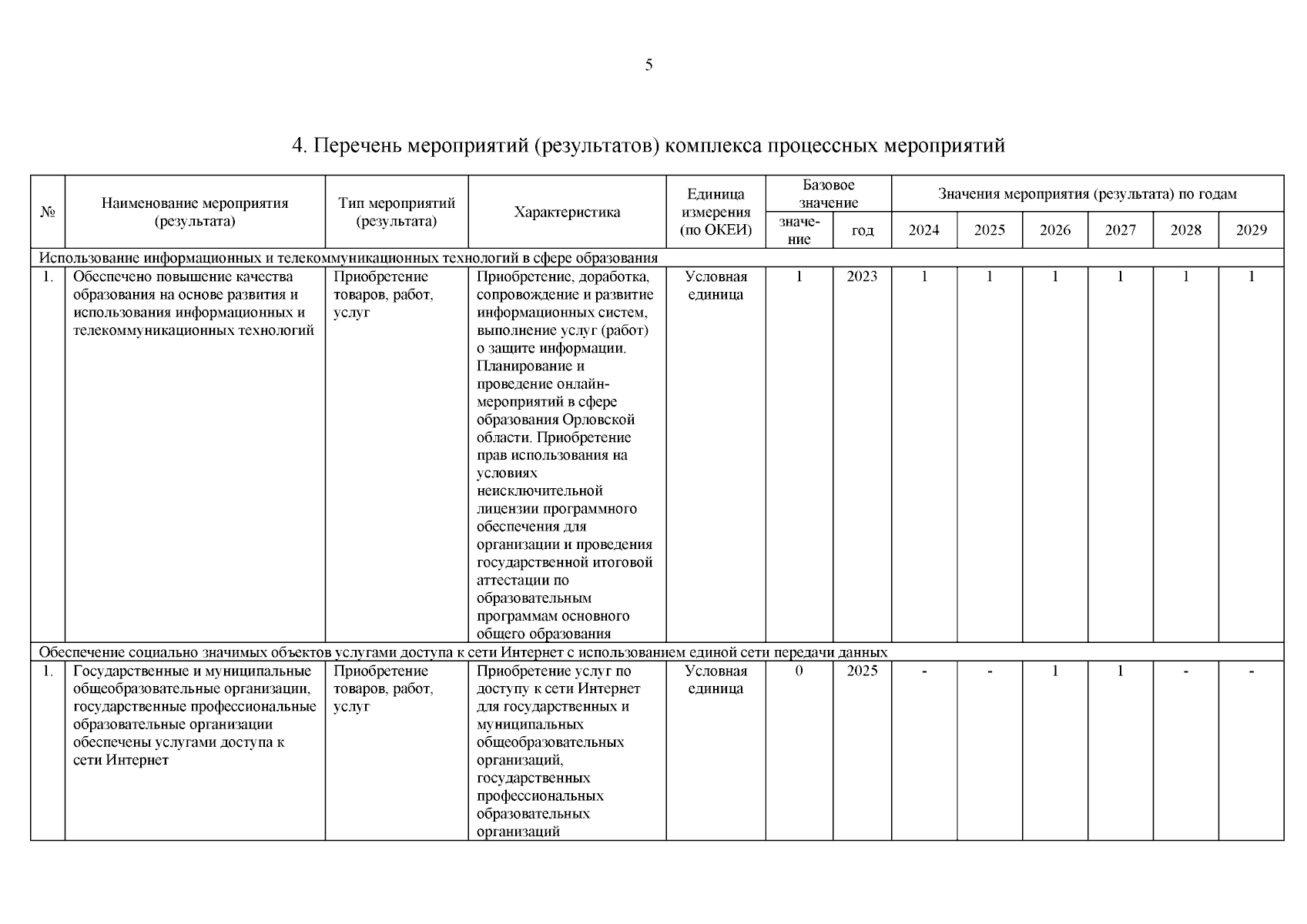 5

4. Перечень мероприятий (результатов) комплекса процессных мероприятий

| № | Наименование мероприятия (результата) | Тип мероприятий (результата) | Характеристика | Единица измерения (по ОКЕИ) | Базовое значение |  | Значения мероприятия (результата) по годам |  |  |  |  |  |
|---|---|---|---|---|---|---|---|---|---|---|---|---|
|  |  |  |  |  | значение | год | 2024 | 2025 | 2026 | 2027 | 2028 | 2029 |
| Использование информационных и телекоммуникационных технологий в сфере образования |  |  |  |  |  |  |  |  |  |  |  |  |
| 1. | Обеспечено повышение качества образования на основе развития и использования информационных и телекоммуникационных технологий | Приобретение товаров, работ, услуг | Приобретение, доработка, сопровождение и развитие информационных систем, выполнение услуг (работ) о защите информации. Планирование и проведение онлайн-мероприятий в сфере образования Орловской области. Приобретение прав использования на условиях неисключительной лицензии программного обеспечения для организации и проведения государственной итоговой аттестации по образовательным программам основного общего образования | Условная единица | 1 | 2023 | 1 | 1 | 1 | 1 | 1 | 1 |
| Обеспечение социально значимых объектов услугами доступа к сети Интернет с использованием единой сети передачи данных |  |  |  |  |  |  |  |  |  |  |  |  |
| 1. | Государственные и муниципальные общеобразовательные организации, государственные профессиональные образовательные организации обеспечены услугами доступа к сети Интернет | Приобретение товаров, работ, услуг | Приобретение услуг по доступу к сети Интернет для государственных и муниципальных общеобразовательных организаций, государственных профессиональных образовательных организаций | Условная единица | 0 | 2025 | - | - | 1 | 1 | - | - |